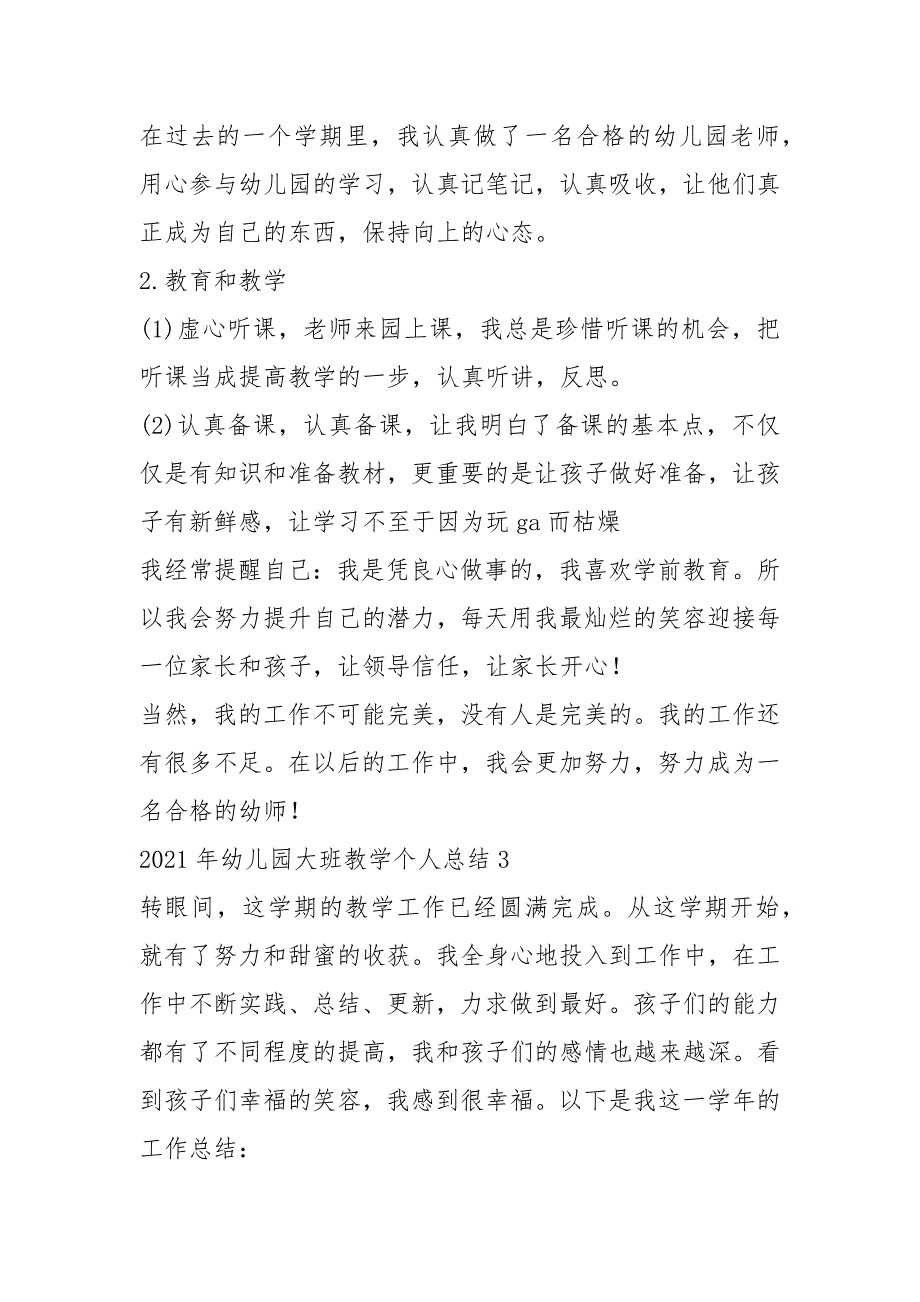 在过去的一个学期里，我认真做了一名合格的幼儿园老师，用心参与幼儿园的学习，认真记笔记，认真吸收，让他们真正成为自己的东西，保持向上的心态。

2.教育和教学

(1)虚心听课，老师来园上课，我总是珍惜听课的机会，把听课当成提高教学的一步，认真听讲，反思。

(2)认真备课，认真备课，让我明白了备课的基本点，不仅仅是有知识和准备教材，更重要的是让孩子做好准备，让孩子有新鲜感，让学习不至于因为玩 ga 而枯燥

我经常提醒自己：我是凭良心做事的，我喜欢学前教育。所以我会努力提升自己的潜力，每天用我最灿烂的笑容迎接每一位家长和孩子，让领导信任，让家长开心！

当然，我的工作不可能完美，没有人是完美的。我的工作还有很多不足。在以后的工作中，我会更加努力，努力成为一名合格的幼师！

2021 年幼儿园大班教学个人总结 3

转眼间，这学期的教学工作已经圆满完成。从这学期开始，就有了努力和甜蜜的收获。我全身心地投入到工作中，在工作中不断实践、总结、更新，力求做到最好。孩子们的能力都有了不同程度的提高，我和孩子们的感情也越来越深。看到孩子们幸福的笑容，我感到很幸福。以下是我这一学年的工作总结：